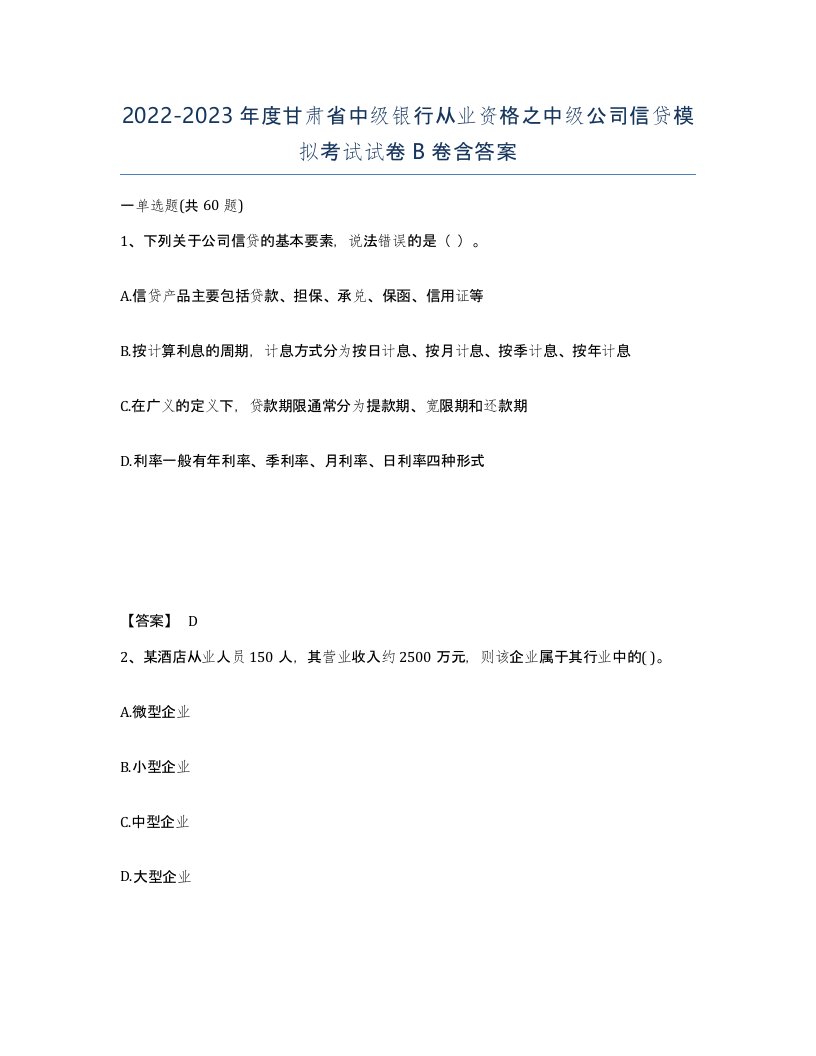 2022-2023年度甘肃省中级银行从业资格之中级公司信贷模拟考试试卷B卷含答案

一单选题(共60题)

1、下列关于公司信贷的基本要素，说法错误的是（ ）。

A.信贷产品主要包括贷款、担保、承兑、保函、信用证等

B.按计算利息的周期，计息方式分为按日计息、按月计息、按季计息、按年计息

C.在广义的定义下，贷款期限通常分为提款期、宽限期和还款期

D.利率一般有年利率、季利率、月利率、日利率四种形式

【答案】 D

2、某酒店从业人员150人，其营业收入约2500万元，则该企业属于其行业中的( )。

A.微型企业

B.小型企业

C.中型企业

D.大型企业